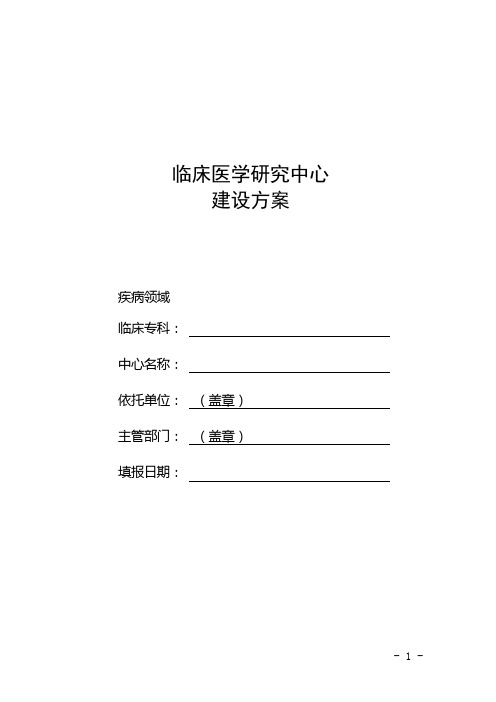 临床医学研究中心
建设方案

疾病领域

临床专科：

中心名称：

依托单位：（盖章）

主管部门：（盖章）

填报日期：

- 1 -